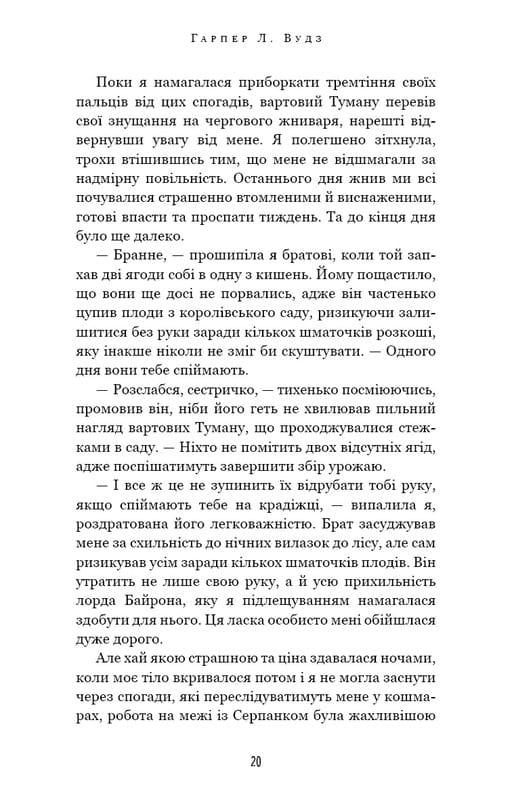 Гарпер Л. Вудз

Поки я намагалася приборкати тремтіння своїх пальців від цих спогадів, вартовий Туману перевів свої знущання на чергового жниваря, нарешті відвернувши увагу від мене. Я полегшено зітхнула, трохи втішившись тим, що мене не відшмагали за надмірну повільність. Останнього дня жнив ми всі почувалися страшенно втомленими й виснаженими, готові впасти та проспати тиждень. Та до кінця дня було ще далеко.

— Бранне, — прошипіла я братові, коли той запхав дві ягоди собі в одну з кишень. Йому пощастило, що вони ще досі не порвались, адже він частенько цупив плоди з королівського саду, ризикуючи залишитися без руки заради кількох шматочків розкоші, яку інакше ніколи не зміг би скуштувати. — Одного дня вони тебе спіймають.

— Розслабся, сестричко, — тихенько посміюючись, промовив він, ніби його геть не хвилював пильний нагляд вартових Туману, що проходжувалися стежками в саду. — Ніхто не помітить двох відсутніх ягід, адже поспішатимуть завершити збір урожаю.

— І все ж це не зупинить їх відрубати тобі руку, якщо спіймають тебе на крадіжці, — випалила я, роздратована його легковажністю. Брат засуджував мене за схильність до нічних вилазок до лісу, але сам ризикував усім заради кількох шматочків плодів. Він утратить не лише свою руку, а й усю прихильність лорда Байрона, яку я підлещуванням намагалася здобути для нього. Ця ласка особисто мені обійшлася дуже дорого.

Але хай якою страшною та ціна здавалася ночами, коли моє тіло вкривалося потом і я не могла заснути через спогади, які переслідуватимуть мене у кошмарах, робота на межі із Серпанком була жахливішою

20